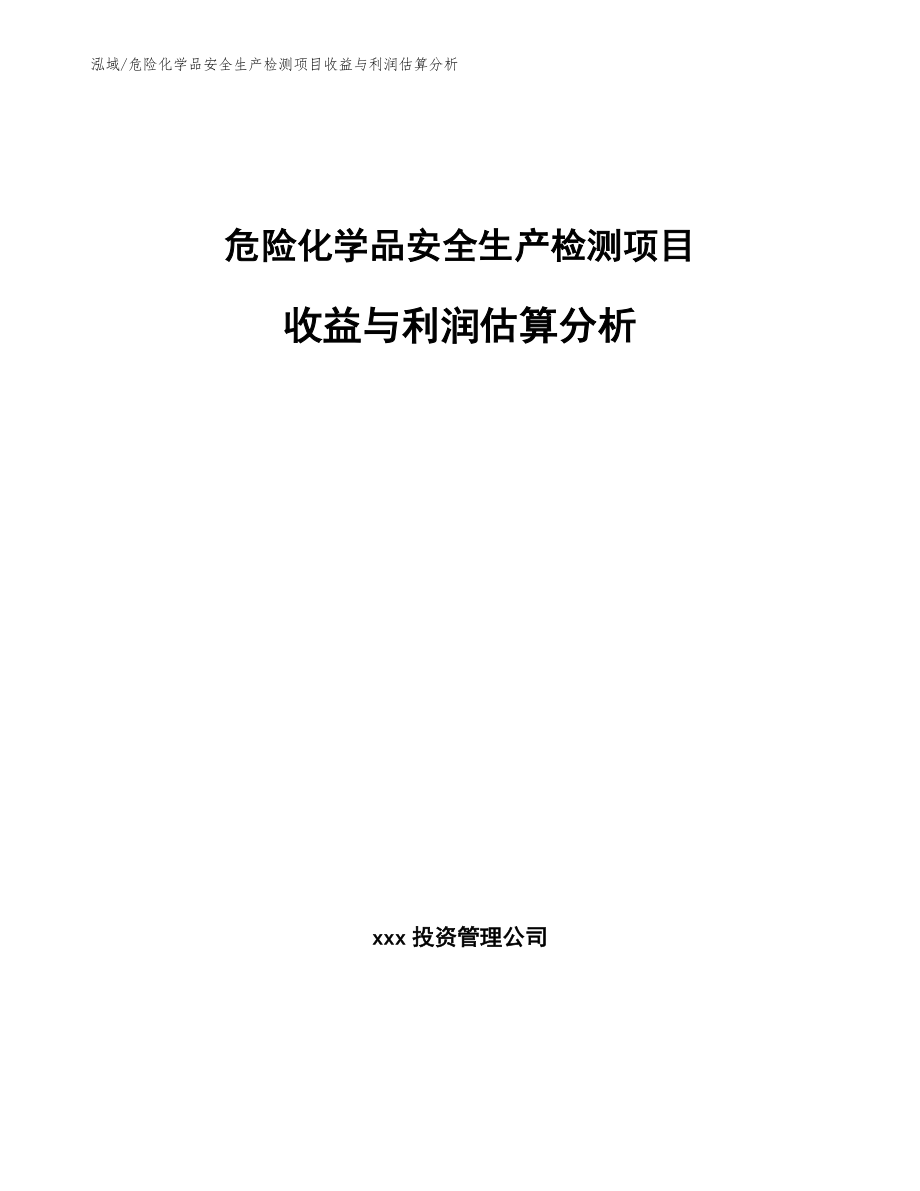 泓域/危险化学品安全生产检测项目收益与利润估算分析

危险化学品安全生产检测项目

收益与利润估算分析

xxx 投资管理公司